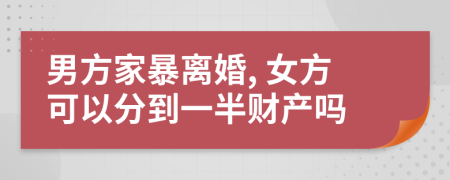 男方家暴离婚, 女方可以分到一半财产吗